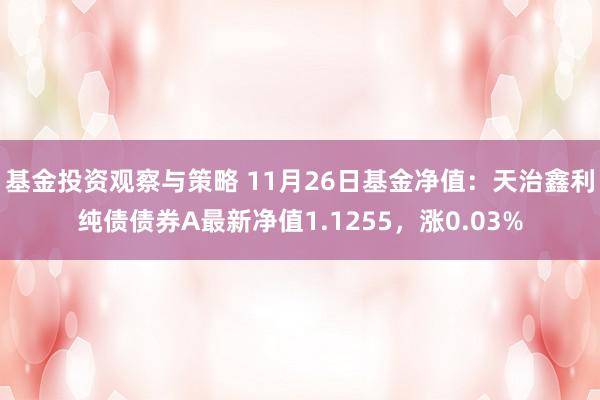 基金投资观察与策略 11月26日基金净值：天治鑫利纯债债券A最新净值1.1255，涨0.03%